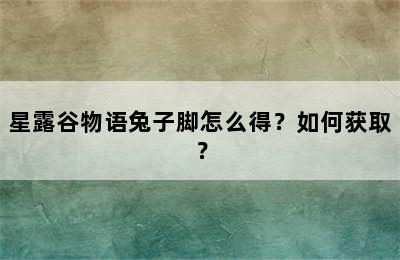 星露谷物语兔子脚怎么得？如何获取？